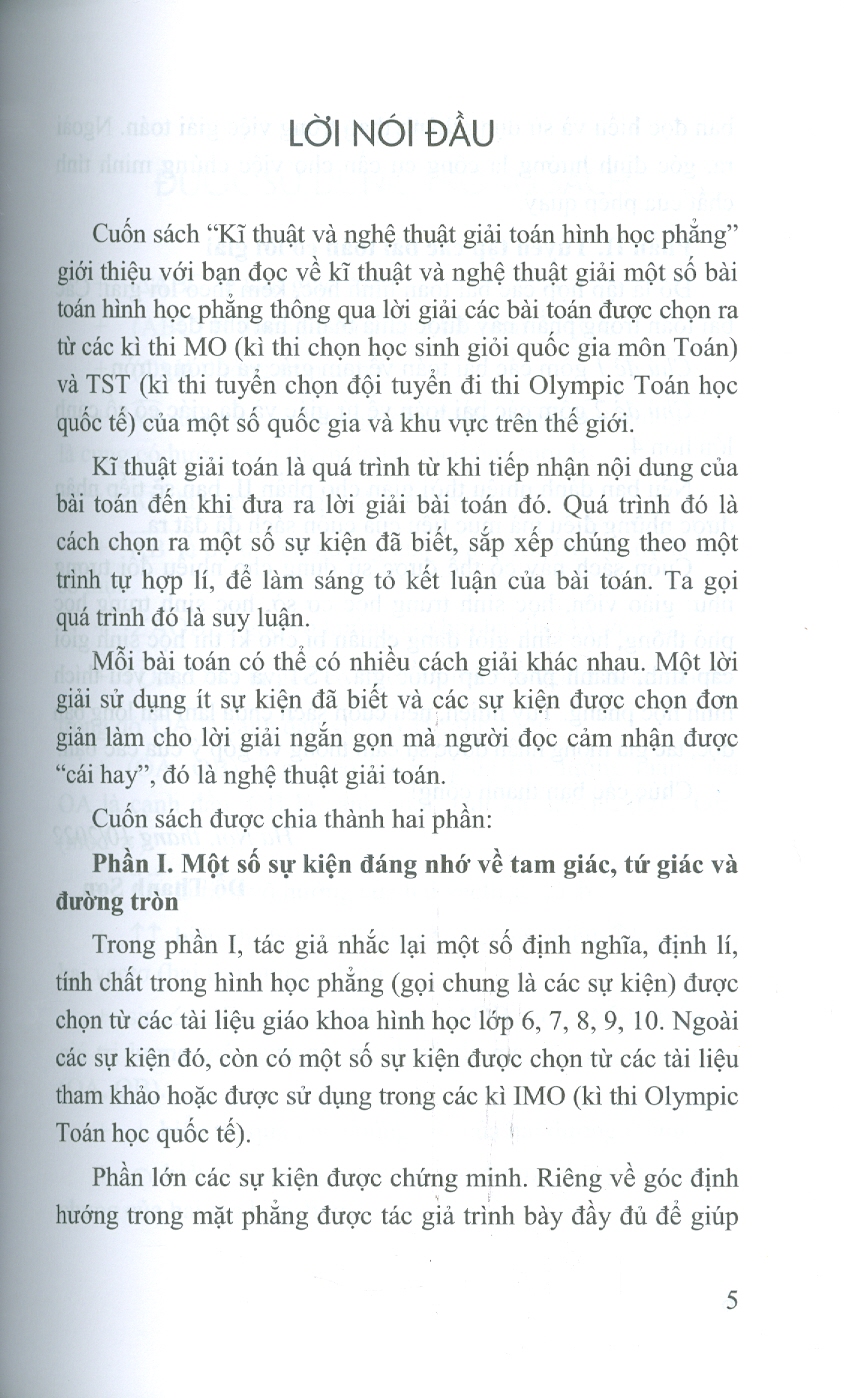 LỜI NÓI ĐẦU

Cuốn sách "Kĩ thuật và nghệ thuật giải toán hình học phẳng" giới thiệu với bạn đọc về kĩ thuật và nghệ thuật giải một số bài toán hình học phẳng thông qua lời giải các bài toán được chọn ra từ các kì thi MO (kì thi chọn học sinh giỏi quốc gia môn Toán) và TST (kì thi tuyển chọn đội tuyển đi thi Olympic Toán học quốc tế) của một số quốc gia và khu vực trên thế giới.

Kĩ thuật giải toán là quá trình từ khi tiếp nhận nội dung của bài toán đến khi đưa ra lời giải bài toán đó. Quá trình đó là cách chọn ra một số sự kiện đã biết, sắp xếp chúng theo một trình tự hợp lí, để làm sáng tỏ kết luận của bài toán. Ta gọi quá trình đó là suy luận.

Mỗi bài toán có thể có nhiều cách giải khác nhau. Một lời giải sử dụng ít sự kiện đã biết và các sự kiện được chọn đơn giản làm cho lời giải ngắn gọn mà người đọc cảm nhận được "cái hay", đó là nghệ thuật giải toán.

Cuốn sách được chia thành hai phần:

Phần I. Một số sự kiện đáng nhớ về tam giác, tứ giác và đường tròn

Trong phần I, tác giả nhắc lại một số định nghĩa, định lí, tính chất trong hình học phẳng (gọi chung là các sự kiện) được chọn từ các tài liệu giáo khoa hình học lớp 6, 7, 8, 9, 10. Ngoài các sự kiện đó, còn có một số sự kiện được chọn từ các tài liệu tham khảo hoặc được sử dụng trong các kì IMO (kì thi Olympic Toán học quốc tế).

Phần lớn các sự kiện được chứng minh. Riêng về góc định hướng trong mặt phẳng được tác giả trình bày đầy đủ để giúp

5